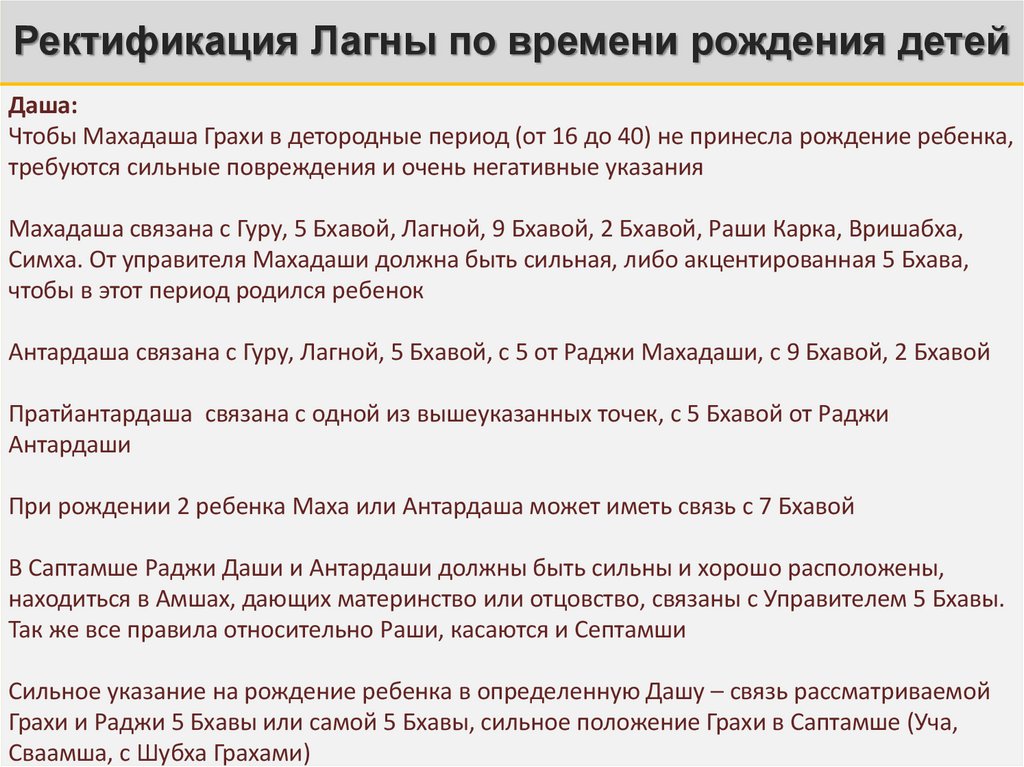 Ректификация Лагны по времени рождения детей

Даша:
Чтобы Махадаша Грахи в детородные период (от 16 до 40) не принесла рождение ребенка, требуются сильные повреждения и очень негативные указания

Махадаша связана с Гуру, 5 Бхавой, Лагной, 9 Бхавой, 2 Бхавой, Раши Карка, Вришабха, Симха. От управителя Махадаши должна быть сильная, либо акцентированная 5 Бхава, чтобы в этот период родился ребенок

Антардаша связана с Гуру, Лагной, 5 Бхавой, с 5 от Раджи Махадаши, с 9 Бхавой, 2 Бхавой

Пратйантардаша связана с одной из вышеуказанных точек, с 5 Бхавой от Раджи Антардаши

При рождении 2 ребенка Маха или Антардаша может иметь связь с 7 Бхавой

В Саптамше Раджи Даши и Антардаши должны быть сильны и хорошо расположены, находиться в Амшах, дающих материнство или отцовство, связаны с Управителем 5 Бхавы. Так же все правила относительно Раши, касаются и Септамши

Сильное указание на рождение ребенка в определенную Дашу – связь рассматриваемой Грахи и Раджи 5 Бхавы или самой 5 Бхавы, сильное положение Грахи в Саптамше (Уча, Сваамша, с Шубха Грахами)